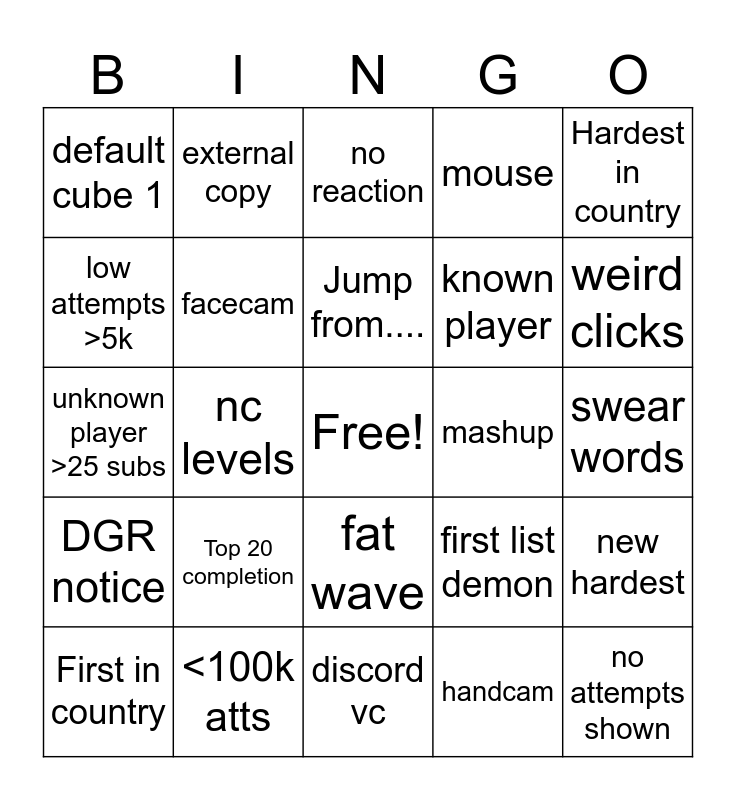 | B | I | N | G | O |
|---|---|---|---|---|
| default cube 1 | external copy | no reaction | mouse | Hardest in country |
| low attempts >5k | facecam | Jump from.... | known player | weird clicks |
| unknown player >25 subs | nc levels | Free! | mashup | swear words |
| DGR notice | Top 20 completion | fat wave | first list demon | new hardest |
| First in country | <100k atts | discord vc | handcam | no attempts shown |